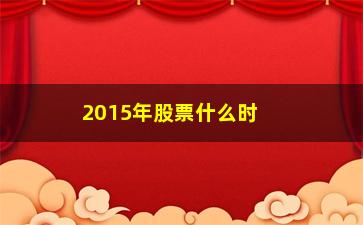 2015年股票什么时